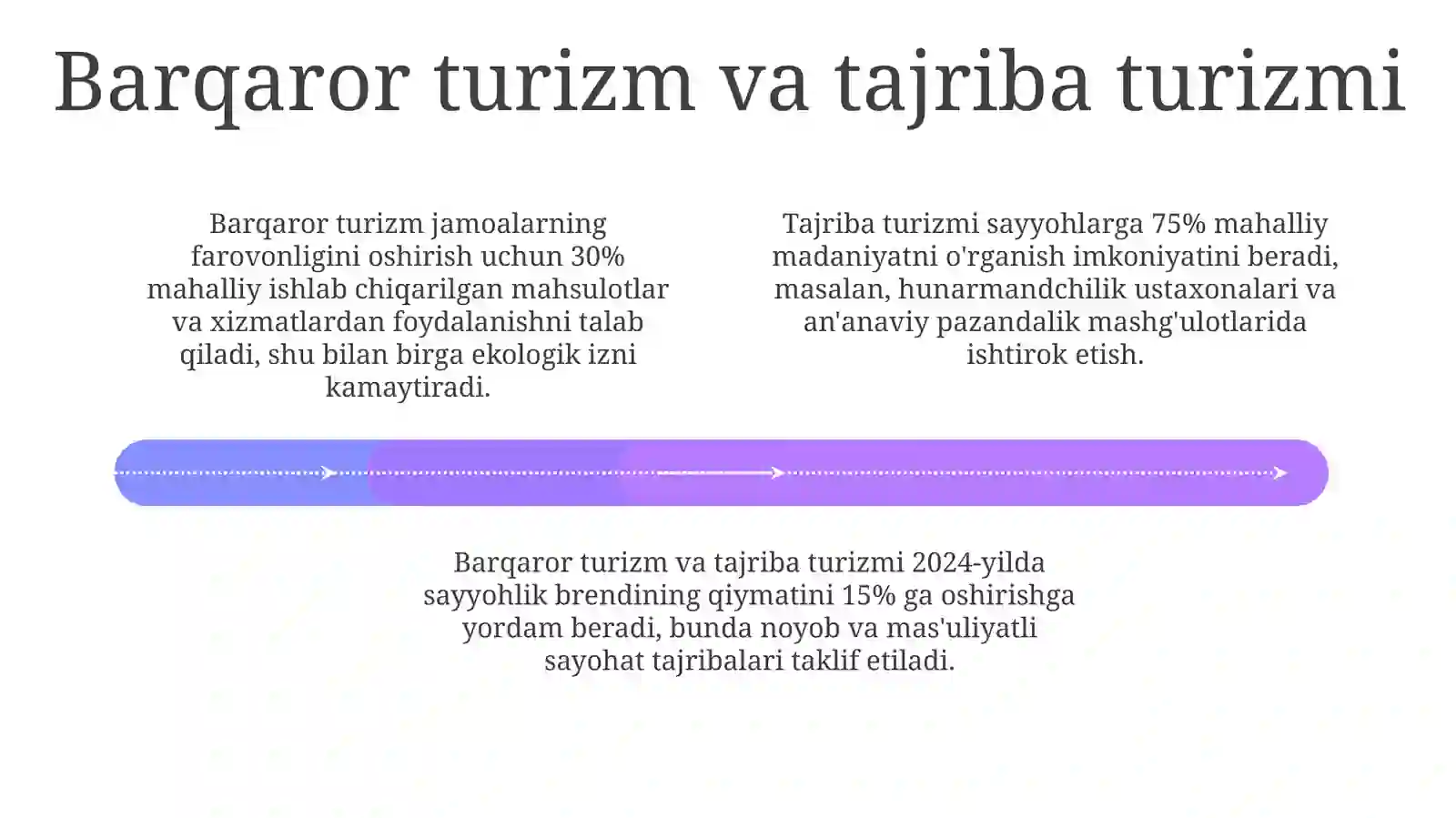 Barqaror turizm va tajriba turizmi

Barqaror turizm jamoalarning farovonligini oshirish uchun 30% mahalliy ishlab chiqarilgan mahsulotlar va xizmatlardan foydalanishni talab qiladi, shu bilan birga ekologik izni kamaytiradi.

Tajriba turizmi sayyohlarga 75% mahalliy madaniyatni o'rganish imkoniyatini beradi, masalan, hunarmandchilik ustaxonalari va an'anaviy pazandalik mashg'ulotlarida ishtirok etish.

Barqaror turizm va tajriba turizmi 2024-yilda sayyohlik brendining qiymatini 15% ga oshirishga yordam beradi, bunda noyob va mas'uliyatli sayohat tajribalari taklif etiladi.